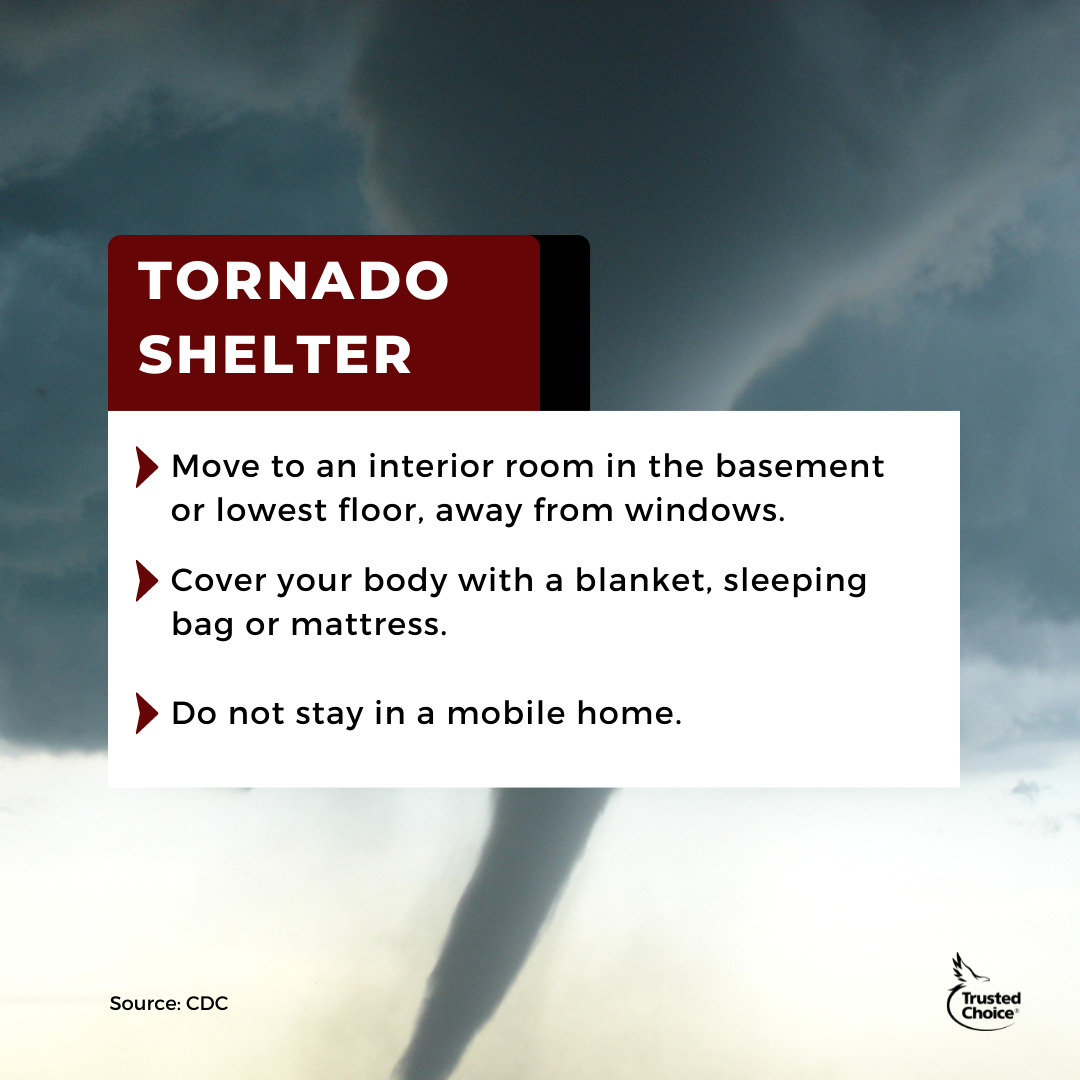 TORNADO SHELTER

Move to an interior room in the basement or lowest floor, away from windows.

Cover your body with a blanket, sleeping bag or mattress.

Do not stay in a mobile home.

Source: CDC

Trusted Choice®